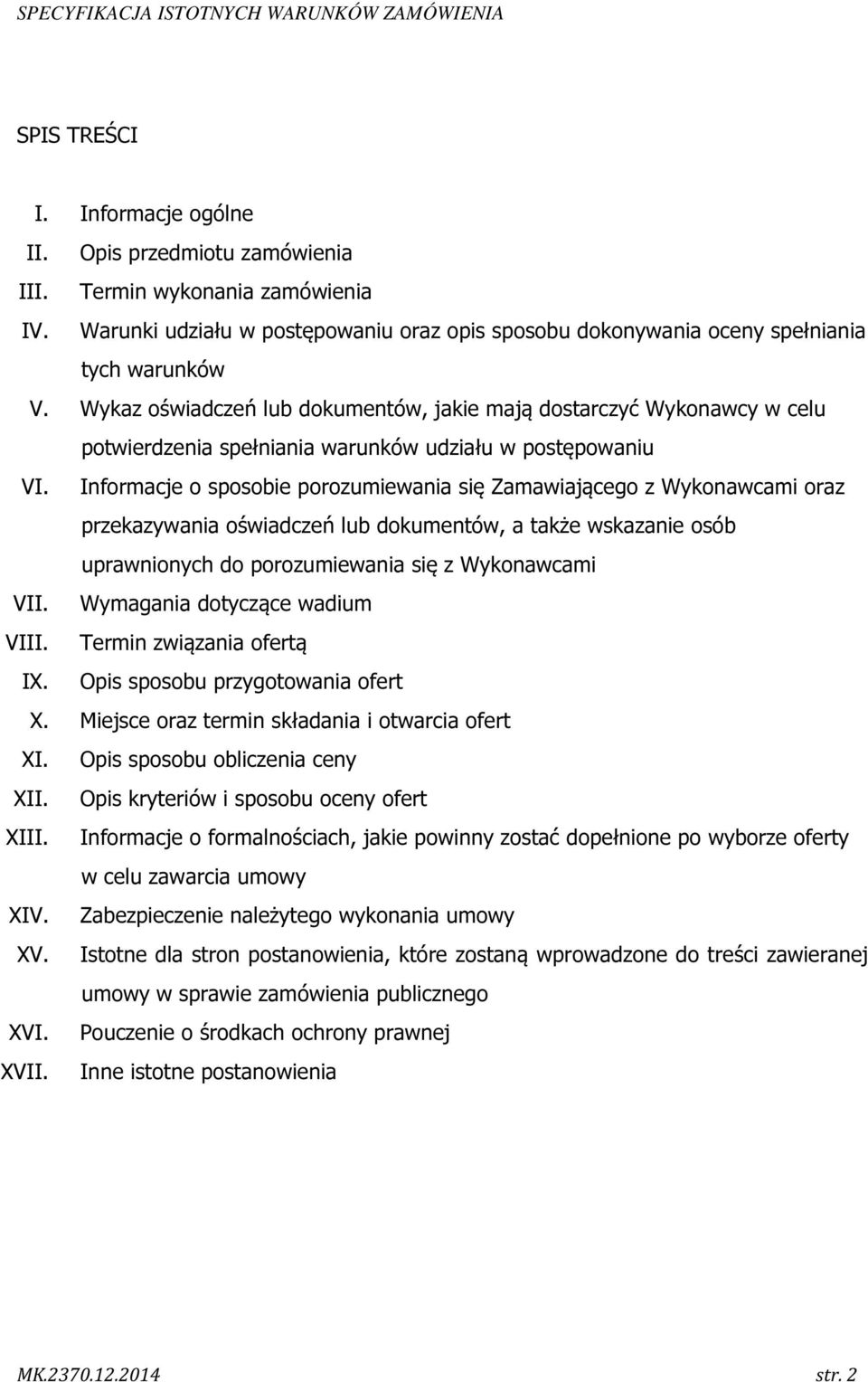 SPECYFIKACJA ISTOTNYCH WARUNKÓW ZAMÓWIENIA

SPIS TREŚCI

I. Informacje ogólne
II. Opis przedmiotu zamówienia
III. Termin wykonania zamówienia
IV. Warunki udziału w postępowaniu oraz opis sposobu dokonywania oceny spełniania tych warunków
V. Wykaz oświadczeń lub dokumentów, jakie mają dostarczyć Wykonawcy w celu potwierdzenia spełniania warunków udziału w postępowaniu
VI. Informacje o sposobie porozumiewania się Zamawiającego z Wykonawcami oraz przekazywania oświadczeń lub dokumentów, a także wskazanie osób uprawnionych do porozumiewania się z Wykonawcami
VII. Wymagania dotyczące wadium
VIII. Termin związania ofertą
IX. Opis sposobu przygotowania ofert
X. Miejsce oraz termin składania i otwarcia ofert
XI. Opis sposobu obliczenia ceny
XII. Opis kryteriów i sposobu oceny ofert
XIII. Informacje o formalnościach, jakie powinny zostać dopełnione po wyborze oferty w celu zawarcia umowy
XIV. Zabezpieczenie należytego wykonania umowy
XV. Istotne dla stron postanowienia, które zostaną wprowadzone do treści zawieranej umowy w sprawie zamówienia publicznego
XVI. Pouczenie o środkach ochrony prawnej
XVII. Inne istotne postanowienia

MK.2370.12.2014 str. 2